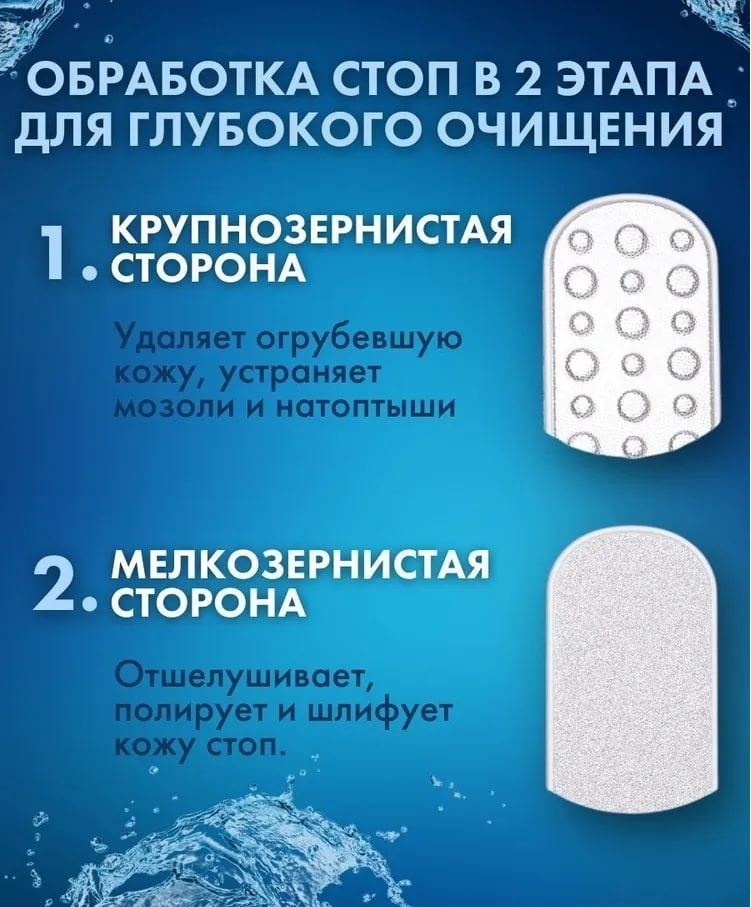 ОБРАБОТКА СТОП В 2 ЭТАПА ДЛЯ ГЛУБОКОГО ОЧИЩЕНИЯ

1. КРУПНОЗЕРНИСТАЯ СТОРОНА

Удаляет огрубевшую кожу, устраняет мозоли и натоптыши

2. МЕЛКОЗЕРНИСТАЯ СТОРОНА

Отшелушивает, полирует и шлифует кожу стоп.